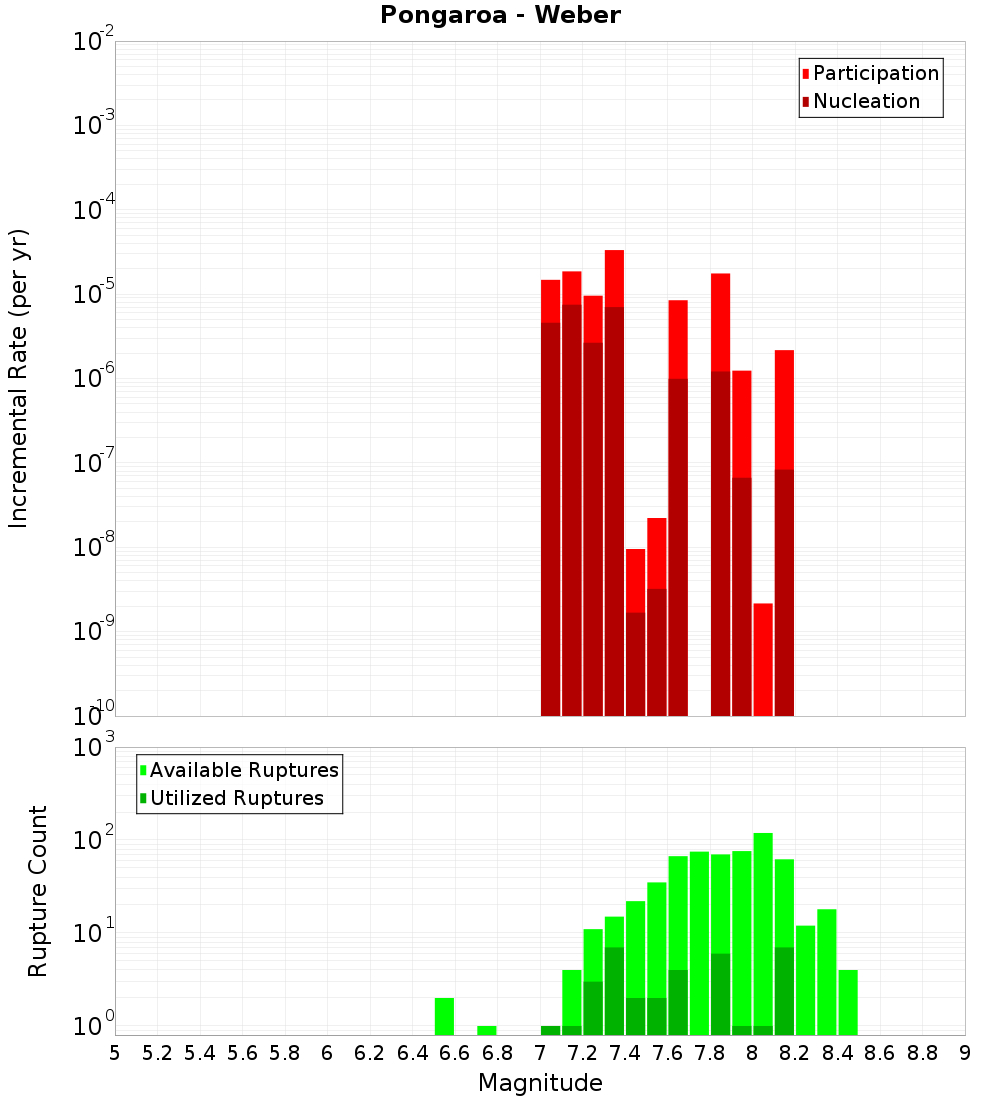 Pongaroa - Weber

Participation
Nucleation

Incremental Rate (per yr)

$10^{-2}$
$10^{-3}$
$10^{-4}$
$10^{-5}$
$10^{-6}$
$10^{-7}$
$10^{-8}$
$10^{-9}$
$10^{-10}$

Available Ruptures
Utilized Ruptures

Rupture Count

$10^{3}$
$10^{2}$
$10^{1}$
$10^{0}$

5 5.2 5.4 5.6 5.8 6 6.2 6.4 6.6 6.8 7 7.2 7.4 7.6 7.8 8 8.2 8.4 8.6 8.8 9

Magnitude